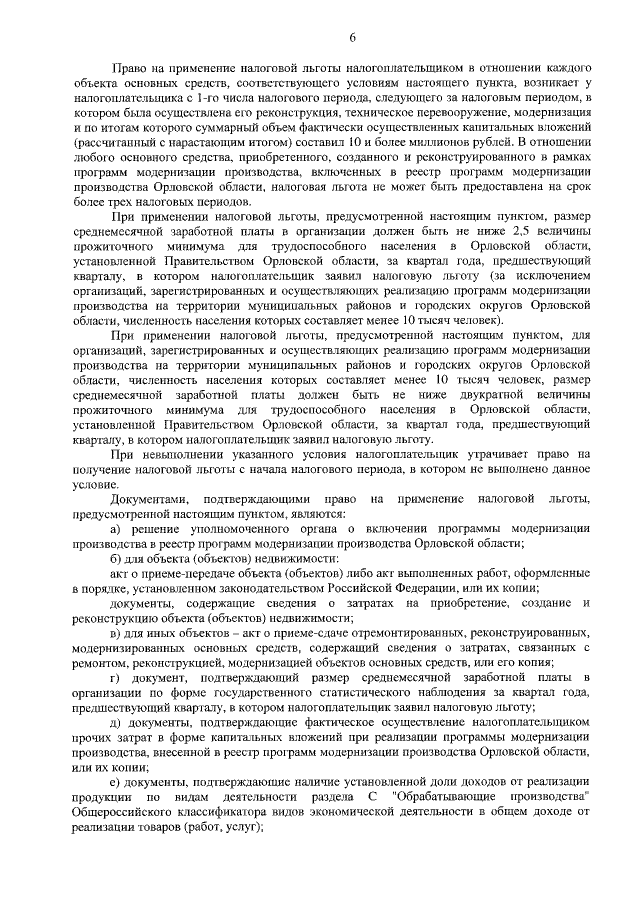 6

Право на применение налоговой льготы налогоплательщиком в отношении каждого объекта основных средств, соответствующего условиям настоящего пункта, возникает у налогоплательщика с 1-го числа налогового периода, следующего за налоговым периодом, в котором была осуществлена его реконструкция, техническое перевооружение, модернизация и по итогам которого суммарный объем фактически осуществленных капитальных вложений (рассчитанный с нарастающим итогом) составил 10 и более миллионов рублей. В отношении любого основного средства, приобретенного, созданного и реконструированного в рамках программ модернизации производства, включенных в реестр программ модернизации производства Орловской области, налоговая льгота не может быть предоставлена на срок более трех налоговых периодов.

При применении налоговой льготы, предусмотренной настоящим пунктом, размер среднемесячной заработной платы в организации должен быть не ниже 2,5 величины прожиточного минимума для трудоспособного населения в Орловской области, установленной Правительством Орловской области, за квартал года, предшествующий кварталу, в котором налогоплательщик заявил налоговую льготу (за исключением организаций, зарегистрированных и осуществляющих реализацию программ модернизации производства на территории муниципальных районов и городских округов Орловской области, численность населения которых составляет менее 10 тысяч человек).

При применении налоговой льготы, предусмотренной настоящим пунктом, для организаций, зарегистрированных и осуществляющих реализацию программ модернизации производства на территории муниципальных районов и городских округов Орловской области, численность населения которых составляет менее 10 тысяч человек, размер среднемесячной заработной платы должен быть не ниже двукратной величины прожиточного минимума для трудоспособного населения в Орловской области, установленной Правительством Орловской области, за квартал года, предшествующий кварталу, в котором налогоплательщик заявил налоговую льготу.

При невыполнении указанного условия налогоплательщик утрачивает право на получение налоговой льготы с начала налогового периода, в котором не выполнено данное условие.

Документами, подтверждающими право на применение налоговой льготы, предусмотренной настоящим пунктом, являются:

а) решение уполномоченного органа о включении программы модернизации производства в реестр программ модернизации производства Орловской области;

б) для объекта (объектов) недвижимости:

акт о приеме-передаче объекта (объектов) либо акт выполненных работ, оформленные в порядке, установленном законодательством Российской Федерации, или их копии;

документы, содержащие сведения о затратах на приобретение, создание и реконструкцию объекта (объектов) недвижимости;

в) для иных объектов – акт о приеме-сдаче отремонтированных, реконструированных, модернизированных основных средств, содержащий сведения о затратах, связанных с ремонтом, реконструкцией, модернизацией объектов основных средств, или его копия;

г) документ, подтверждающий размер среднемесячной заработной платы в организации по форме государственного статистического наблюдения за квартал года, предшествующий кварталу, в котором налогоплательщик заявил налоговую льготу;

д) документы, подтверждающие фактическое осуществление налогоплательщиком прочих затрат в форме капитальных вложений при реализации программы модернизации производства, внесенной в реестр программ модернизации производства Орловской области, или их копии;

е) документы, подтверждающие наличие установленной доли доходов от реализации продукции по видам деятельности раздела С "Обрабатывающие производства" Общероссийского классификатора видов экономической деятельности в общем доходе от реализации товаров (работ, услуг);